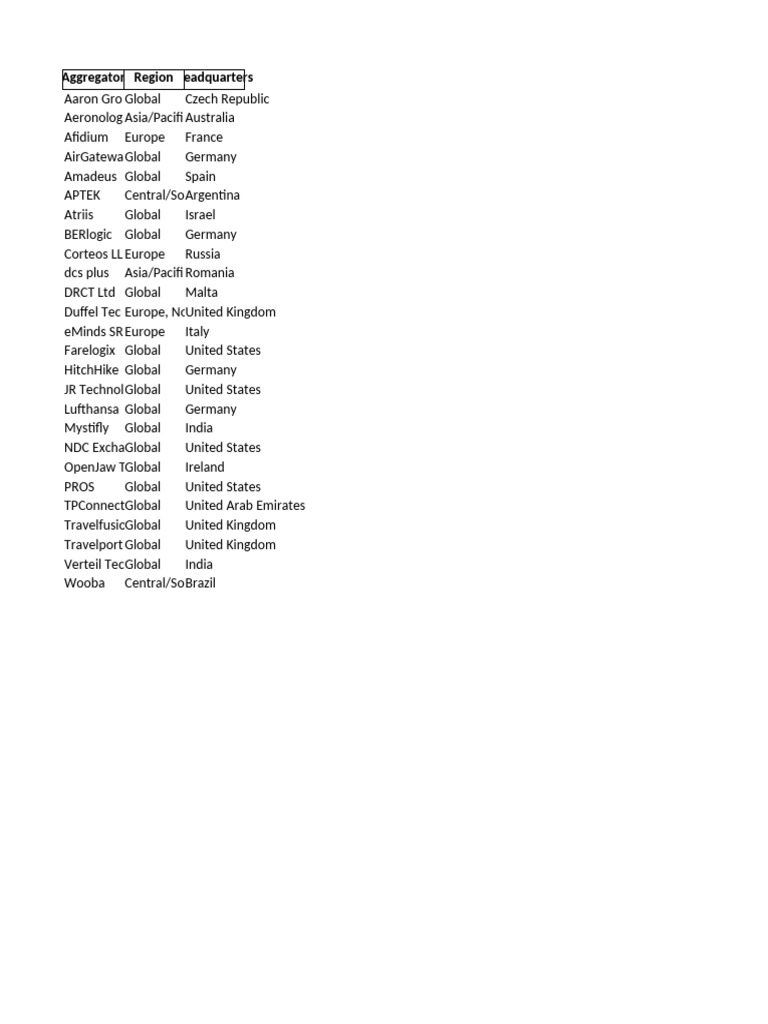 | Aggregator | Region | eadquarters |
|---|---|---|
| Aaron Gro | Global | Czech Republic |
| Aeronolog | Asia/Pacifi | Australia |
| Afidium | Europe | France |
| AirGatewa | Global | Germany |
| Amadeus | Global | Spain |
| APTEK | Central/So | Argentina |
| Atriis | Global | Israel |
| BERlogic | Global | Germany |
| Corteos LL | Europe | Russia |
| dcs plus | Asia/Pacifi | Romania |
| DRCT Ltd | Global | Malta |
| Duffel Tec | Europe, Nc | United Kingdom |
| eMinds SR | Europe | Italy |
| Farelogix | Global | United States |
| HitchHike | Global | Germany |
| JR Technol | Global | United States |
| Lufthansa | Global | Germany |
| Mystifly | Global | India |
| NDC Excha | Global | United States |
| OpenJaw T | Global | Ireland |
| PROS | Global | United States |
| TPConnect | Global | United Arab Emirates |
| Travelfusic | Global | United Kingdom |
| Travelport | Global | United Kingdom |
| Verteil Tec | Global | India |
| Wooba | Central/So | Brazil |